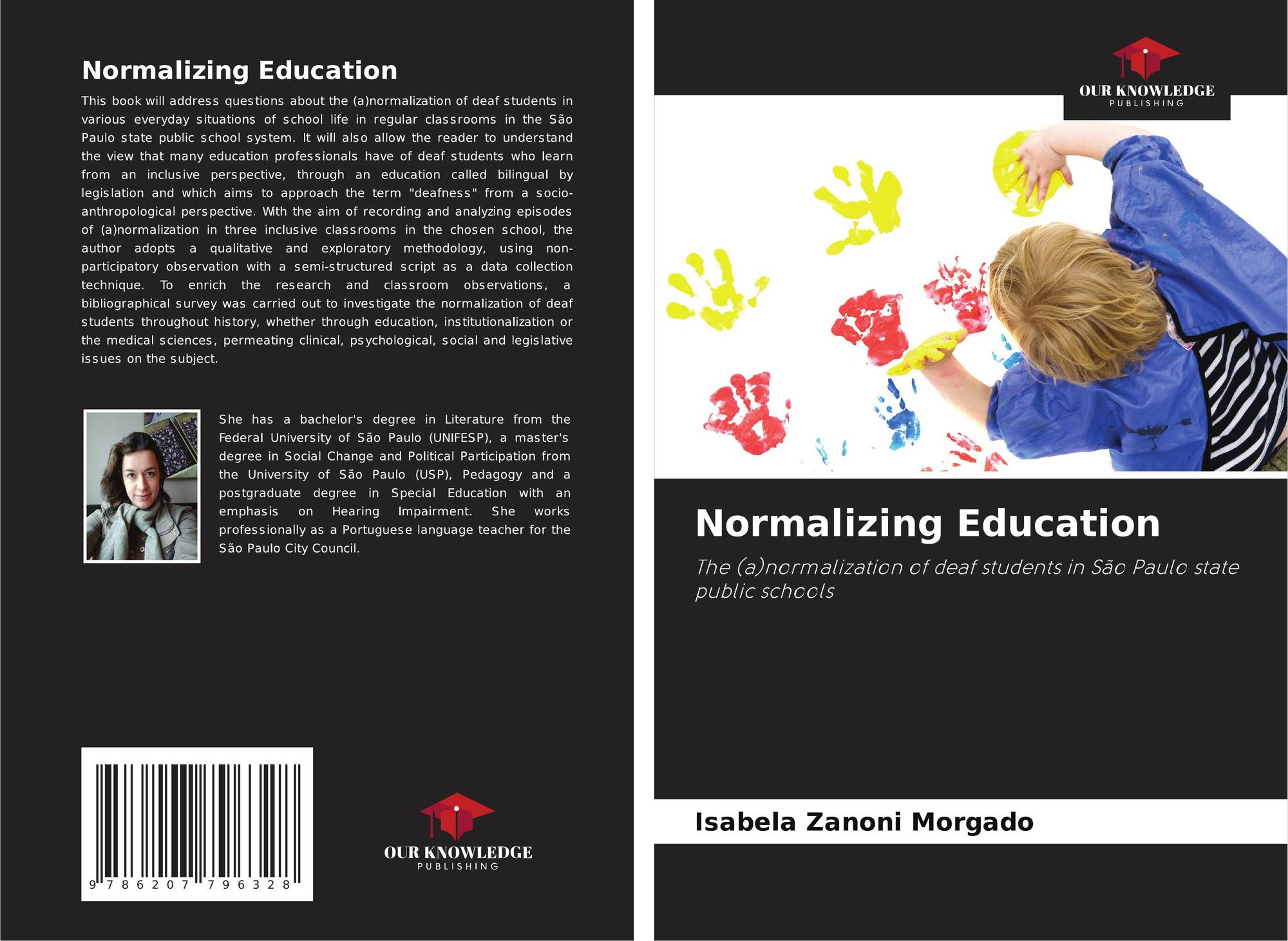 Normalizing Education

This book will address questions about the (a)normalization of deaf students in various everyday situations of school life in regular classrooms in the São Paulo state public school system. It will also allow the reader to understand the view that many education professionals have of deaf students who learn from an inclusive perspective, through an education called bilingual by legislation and which aims to approach the term "deafness" from a socio-anthropological perspective. With the aim of recording and analyzing episodes of (a)normalization in three inclusive classrooms in the chosen school, the author adopts a qualitative and exploratory methodology, using non-participatory observation with a semi-structured script as a data collection technique. To enrich the research and classroom observations, a bibliographical survey was carried out to investigate the normalization of deaf students throughout history, whether through education, institutionalization or the medical sciences, permeating clinical, psychological, social and legislative issues on the subject.

She has a bachelor's degree in Literature from the Federal University of São Paulo (UNIFESP), a master's degree in Social Change and Political Participation from the University of São Paulo (USP), Pedagogy and a postgraduate degree in Special Education with an emphasis on Hearing Impairment. She works professionally as a Portuguese language teacher for the São Paulo City Council.

9 786207 796328

OUR KNOWLEDGE
PUBLISHING

OUR KNOWLEDGE
PUBLISHING

Normalizing Education

The (a)normalization of deaf students in São Paulo state public schools

Isabela Zanoni Morgado